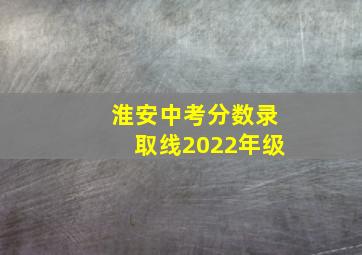 淮安中考分数录取线2022年级